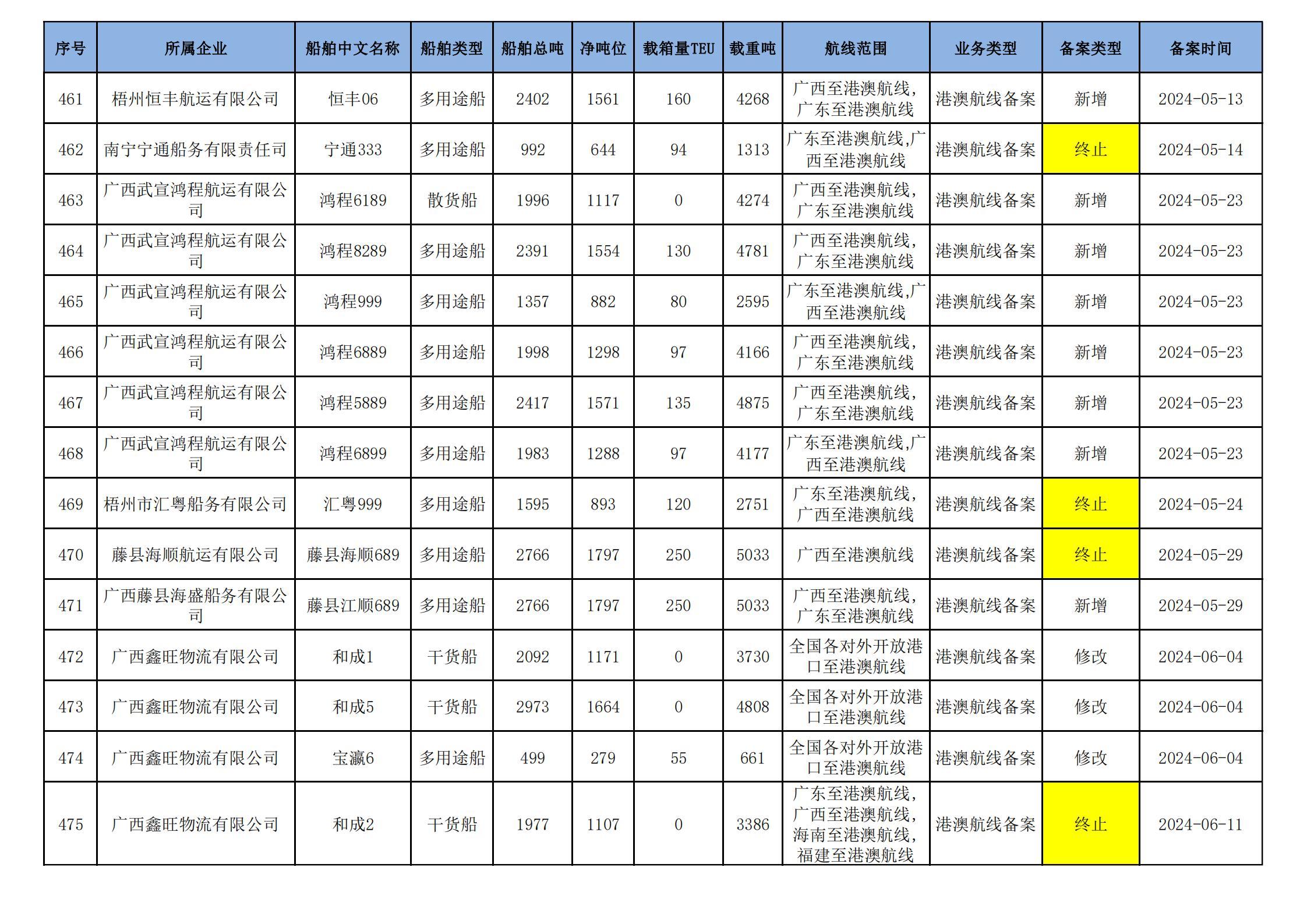 | 序号 | 所属企业 | 船舶中文名称 | 船舶类型 | 船舶总吨 | 净吨位 | 载箱量TEU | 载重吨 | 航线范围 | 业务类型 | 备案类型 | 备案时间 |
|---|---|---|---|---|---|---|---|---|---|---|---|
| 461 | 梧州恒丰航运有限公司 | 恒丰06 | 多用途船 | 2402 | 1561 | 160 | 4268 | 广西至港澳航线，广东至港澳航线 | 港澳航线备案 | 新增 | 2024-05-13 |
| 462 | 南宁宁通船务有限责任司 | 宁通333 | 多用途船 | 992 | 644 | 94 | 1313 | 广东至港澳航线,广西至港澳航线 | 港澳航线备案 | 终止 | 2024-05-14 |
| 463 | 广西武宣鸿程航运有限公司 | 鸿程6189 | 散货船 | 1996 | 1117 | 0 | 4274 | 广西至港澳航线，广东至港澳航线 | 港澳航线备案 | 新增 | 2024-05-23 |
| 464 | 广西武宣鸿程航运有限公司 | 鸿程8289 | 多用途船 | 2391 | 1554 | 130 | 4781 | 广西至港澳航线，广东至港澳航线 | 港澳航线备案 | 新增 | 2024-05-23 |
| 465 | 广西武宣鸿程航运有限公司 | 鸿程999 | 多用途船 | 1357 | 882 | 80 | 2595 | 广东至港澳航线,广西至港澳航线 | 港澳航线备案 | 新增 | 2024-05-23 |
| 466 | 广西武宣鸿程航运有限公司 | 鸿程6889 | 多用途船 | 1998 | 1298 | 97 | 4166 | 广西至港澳航线，广东至港澳航线 | 港澳航线备案 | 新增 | 2024-05-23 |
| 467 | 广西武宣鸿程航运有限公司 | 鸿程5889 | 多用途船 | 2417 | 1571 | 135 | 4875 | 广西至港澳航线，广东至港澳航线 | 港澳航线备案 | 新增 | 2024-05-23 |
| 468 | 广西武宣鸿程航运有限公司 | 鸿程6899 | 多用途船 | 1983 | 1288 | 97 | 4177 | 广东至港澳航线,广西至港澳航线 | 港澳航线备案 | 新增 | 2024-05-23 |
| 469 | 梧州市汇粤船务有限公司 | 汇粤999 | 多用途船 | 1595 | 893 | 120 | 2751 | 广东至港澳航线，广西至港澳航线 | 港澳航线备案 | 终止 | 2024-05-24 |
| 470 | 藤县海顺航运有限公司 | 藤县海顺689 | 多用途船 | 2766 | 1797 | 250 | 5033 | 广西至港澳航线 | 港澳航线备案 | 终止 | 2024-05-29 |
| 471 | 广西藤县海盛船务有限公司 | 藤县江顺689 | 多用途船 | 2766 | 1797 | 250 | 5033 | 广西至港澳航线，广东至港澳航线 | 港澳航线备案 | 新增 | 2024-05-29 |
| 472 | 广西鑫旺物流有限公司 | 和成1 | 干货船 | 2092 | 1171 | 0 | 3730 | 全国各对外开放港口至港澳航线 | 港澳航线备案 | 修改 | 2024-06-04 |
| 473 | 广西鑫旺物流有限公司 | 和成5 | 干货船 | 2973 | 1664 | 0 | 4808 | 全国各对外开放港口至港澳航线 | 港澳航线备案 | 修改 | 2024-06-04 |
| 474 | 广西鑫旺物流有限公司 | 宝瀛6 | 多用途船 | 499 | 279 | 55 | 661 | 全国各对外开放港口至港澳航线 | 港澳航线备案 | 修改 | 2024-06-04 |
| 475 | 广西鑫旺物流有限公司 | 和成2 | 干货船 | 1977 | 1107 | 0 | 3386 | 广东至港澳航线，广西至港澳航线，海南至港澳航线，福建至港澳航线 | 港澳航线备案 | 终止 | 2024-06-11 |